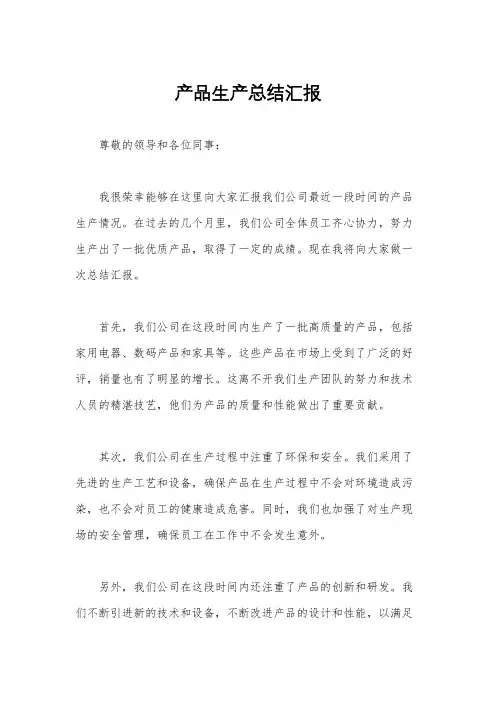 产品生产总结汇报

尊敬的领导和各位同事：

我很荣幸能够在这里向大家汇报我们公司最近一段时间的产品生产情况。在过去的几个月里，我们公司全体员工齐心协力，努力生产出了一批优质产品，取得了一定的成绩。现在我将向大家做一次总结汇报。

首先，我们公司在这段时间内生产了一批高质量的产品，包括家用电器、数码产品和家具等。这些产品在市场上受到了广泛的好评，销量也有了明显的增长。这离不开我们生产团队的努力和技术人员的精湛技艺，他们为产品的质量和性能做出了重要贡献。

其次，我们公司在生产过程中注重了环保和安全。我们采用了先进的生产工艺和设备，确保产品在生产过程中不会对环境造成污染，也不会对员工的健康造成危害。同时，我们也加强了对生产现场的安全管理，确保员工在工作中不会发生意外。

另外，我们公司在这段时间内还注重了产品的创新和研发。我们不断引进新的技术和设备，不断改进产品的设计和性能，以满足